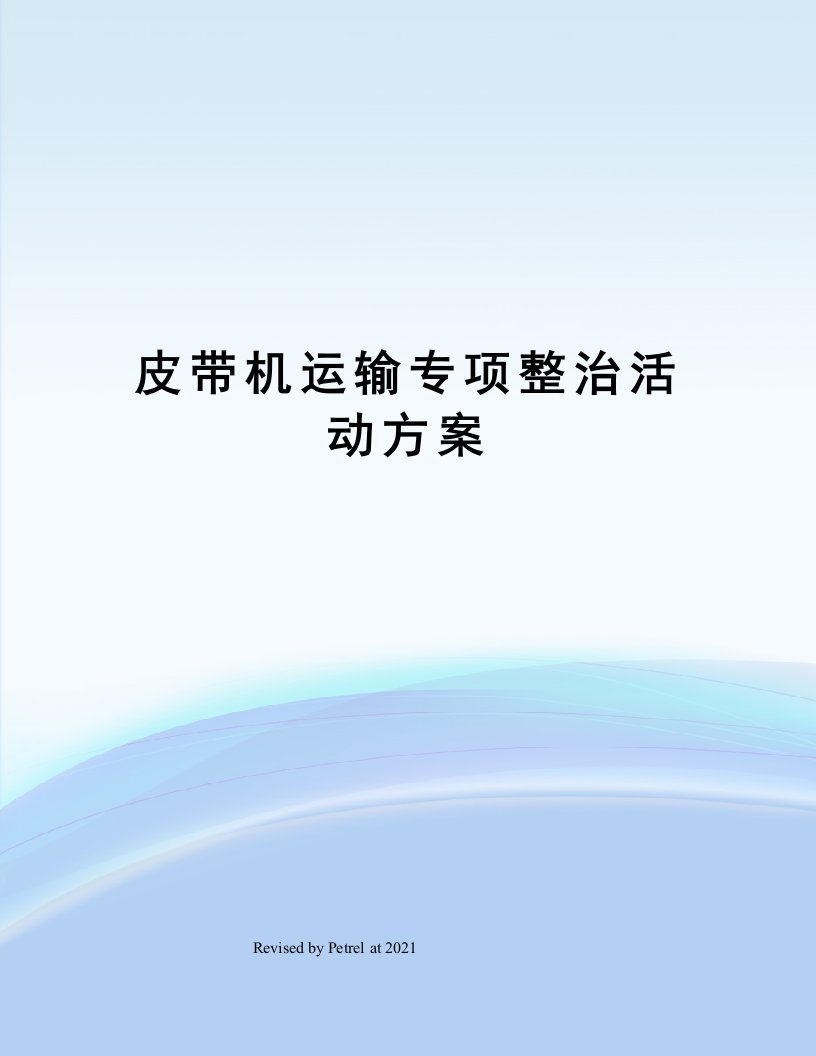 皮带机运输专项整治活动方案

Revised by Petrel at 2021